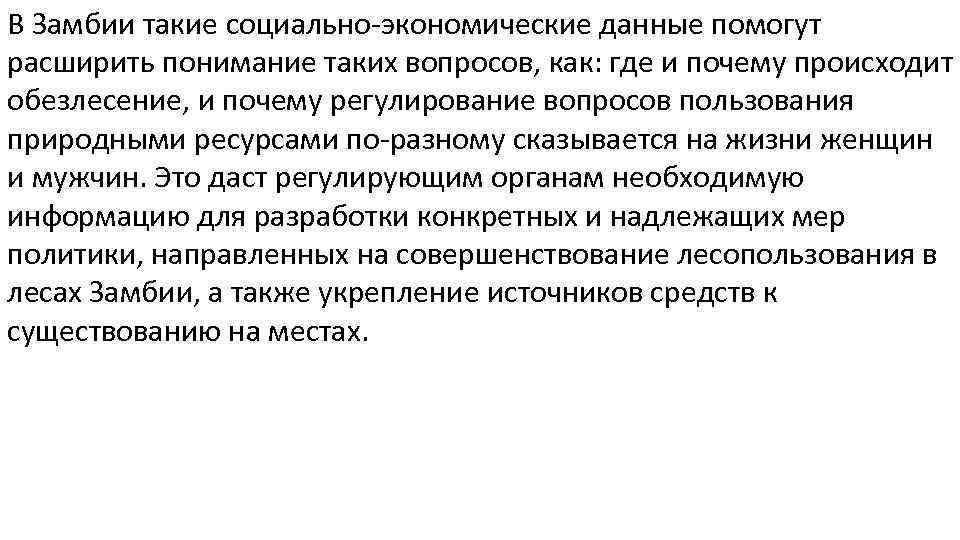 В Замбии такие социально-экономические данные помогут расширить понимание таких вопросов, как: где и почему происходит обезлесение, и почему регулирование вопросов пользования природными ресурсами по-разному сказывается на жизни женщин и мужчин. Это даст регулирующим органам необходимую информацию для разработки конкретных и надлежащих мер политики, направленных на совершенствование лесопользования в лесах Замбии, а также укрепление источников средств к существованию на местах.